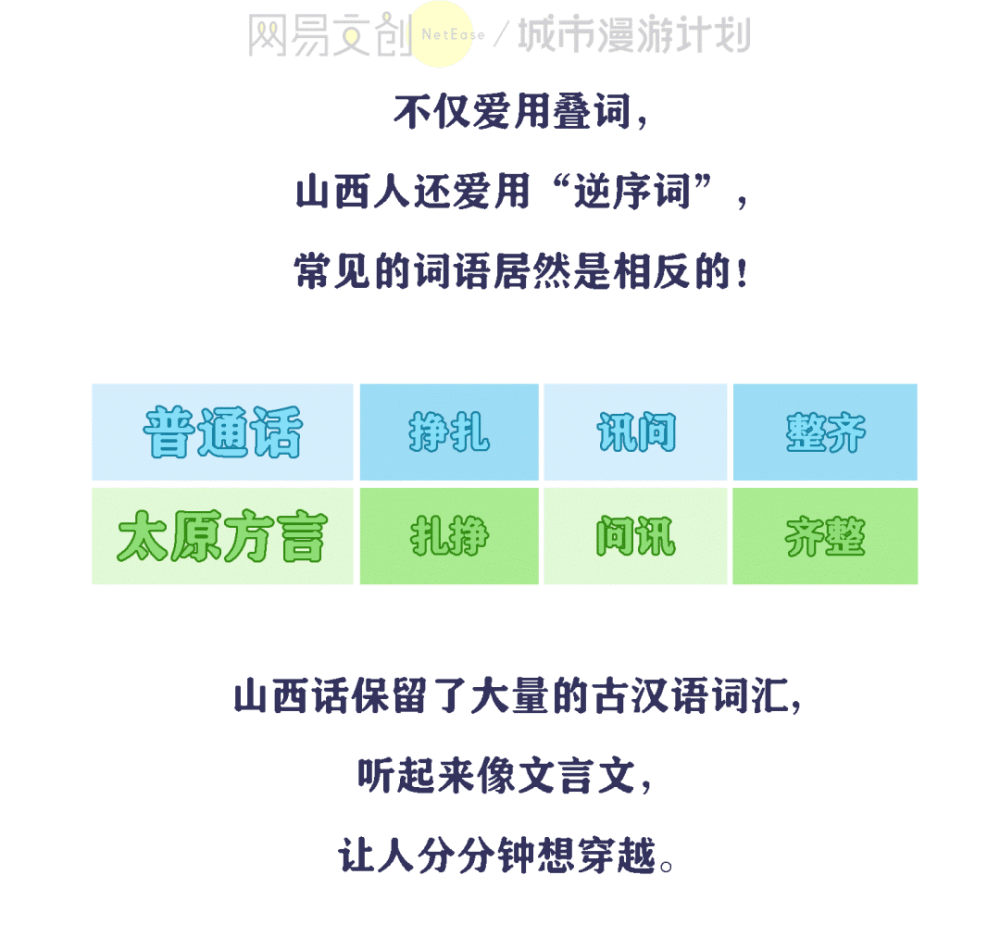 网易文创 NetEase / 城市漫游计划

不仅爱用叠词，

山西人还爱用“逆序词”，

常见的词语居然是相反的！

| 普通话 | 挣扎 | 讯问 | 整齐 |
|---|---|---|---|
| 太原方言 | 扎挣 | 问讯 | 齐整 |

山西话保留了大量的古汉语词汇，

听起来像文言文，

让人分分钟想穿越。